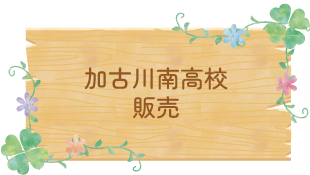 加古川南高校
販売